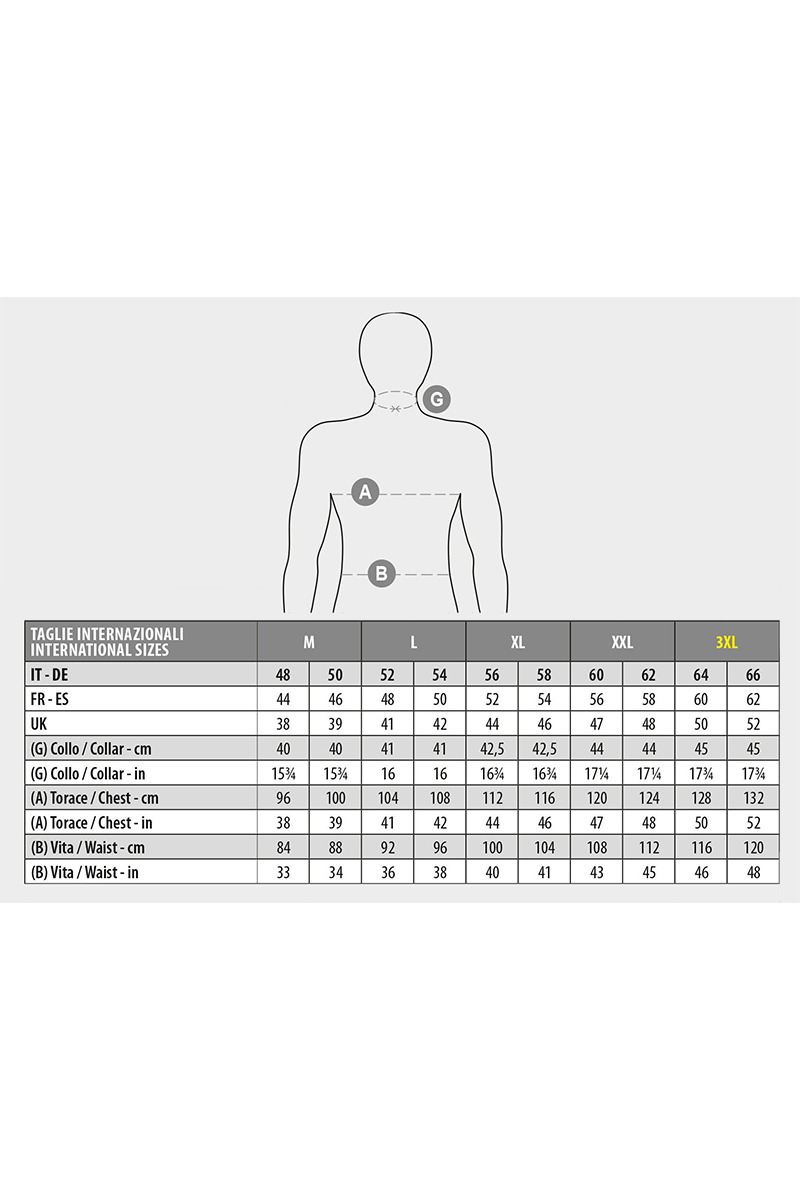 G

A

B

| TAGLIE INTERNAZIONALI INTERNATIONAL SIZES | M | | L | | XL | | XXL | | 3XL | |
|---|---|---|---|---|---|---|---|---|---|---|
| IT - DE | 48 | 50 | 52 | 54 | 56 | 58 | 60 | 62 | 64 | 66 |
| FR - ES | 44 | 46 | 48 | 50 | 52 | 54 | 56 | 58 | 60 | 62 |
| UK | 38 | 39 | 41 | 42 | 44 | 46 | 47 | 48 | 50 | 52 |
| (G) Collo / Collar - cm | 40 | 40 | 41 | 41 | 42,5 | 42,5 | 44 | 44 | 45 | 45 |
| (G) Collo / Collar - in | 15¾ | 15¾ | 16 | 16 | 16¾ | 16¾ | 17¼ | 17¼ | 17¾ | 17¾ |
| (A) Torace / Chest - cm | 96 | 100 | 104 | 108 | 112 | 116 | 120 | 124 | 128 | 132 |
| (A) Torace / Chest - in | 38 | 39 | 41 | 42 | 44 | 46 | 47 | 48 | 50 | 52 |
| (B) Vita / Waist - cm | 84 | 88 | 92 | 96 | 100 | 104 | 108 | 112 | 116 | 120 |
| (B) Vita / Waist - in | 33 | 34 | 36 | 38 | 40 | 41 | 43 | 45 | 46 | 48 |